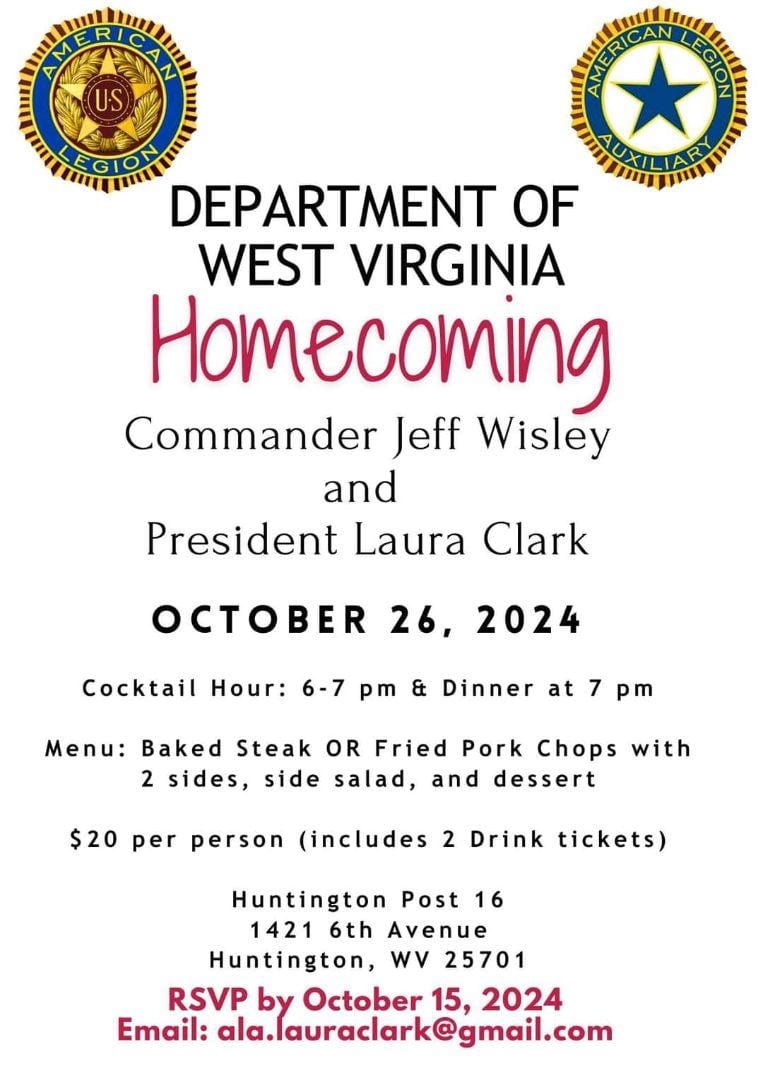 AMERICAN LEGION
US

AMERICAN LEGION AUXILIARY

DEPARTMENT OF WEST VIRGINIA

Homecoming

Commander Jeff Wisley
and
President Laura Clark

OCTOBER 26, 2024

Cocktail Hour: 6-7 pm & Dinner at 7 pm

Menu: Baked Steak OR Fried Pork Chops with 2 sides, side salad, and dessert

$20 per person (includes 2 Drink tickets)

Huntington Post 16
1421 6th Avenue
Huntington, WV 25701

RSVP by October 15, 2024
Email: ala.lauraclark@gmail.com